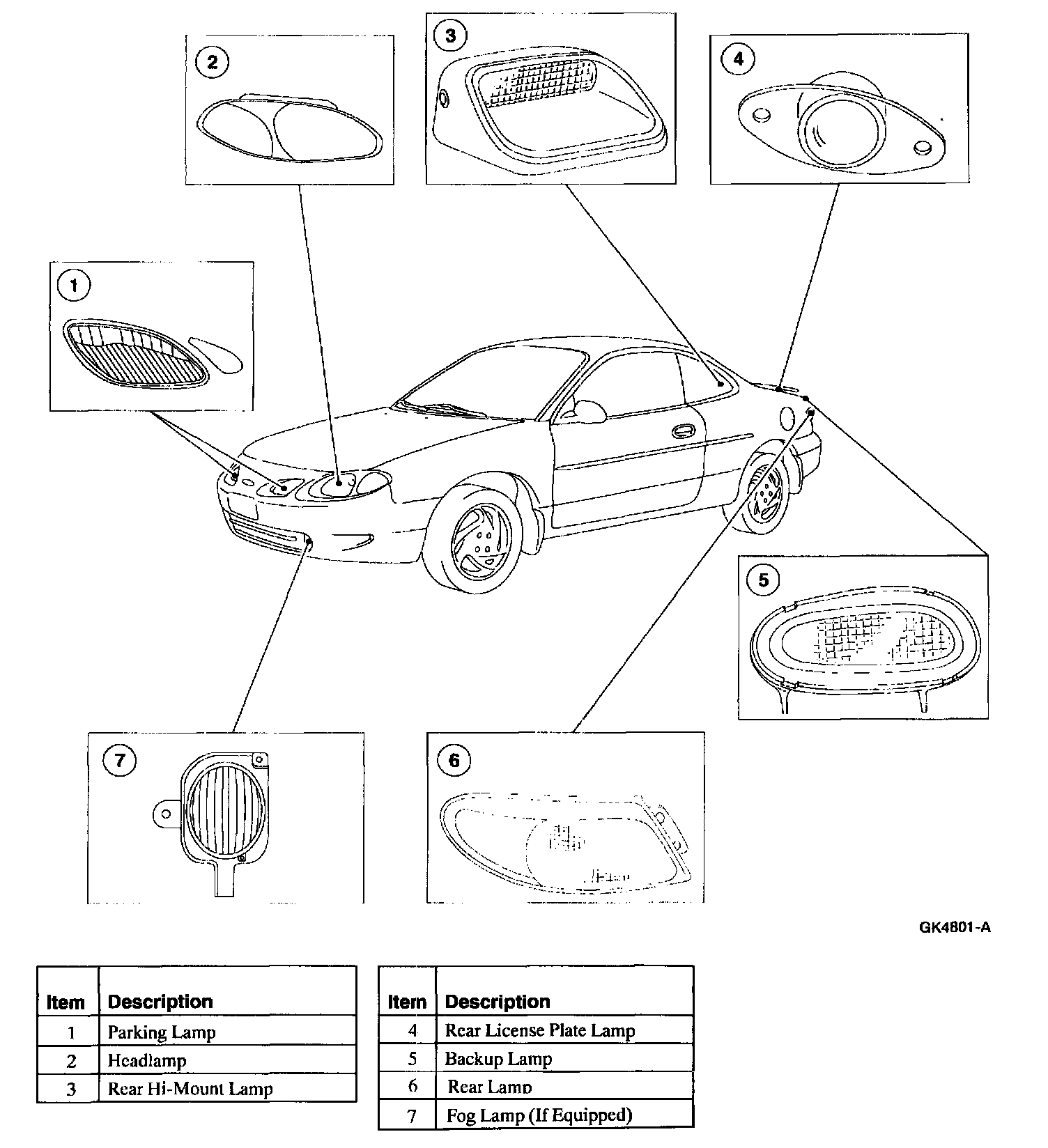 2

3

4

1

5

7

6

GK4801-A

| Item | Description |
|---|---|
| 1 | Parking Lamp |
| 2 | Headlamp |
| 3 | Rear Hi-Mount Lamp |

| Item | Description |
|---|---|
| 4 | Rear License Plate Lamp |
| 5 | Backup Lamp |
| 6 | Rear Lamp |
| 7 | Fog Lamp (If Equipped) |